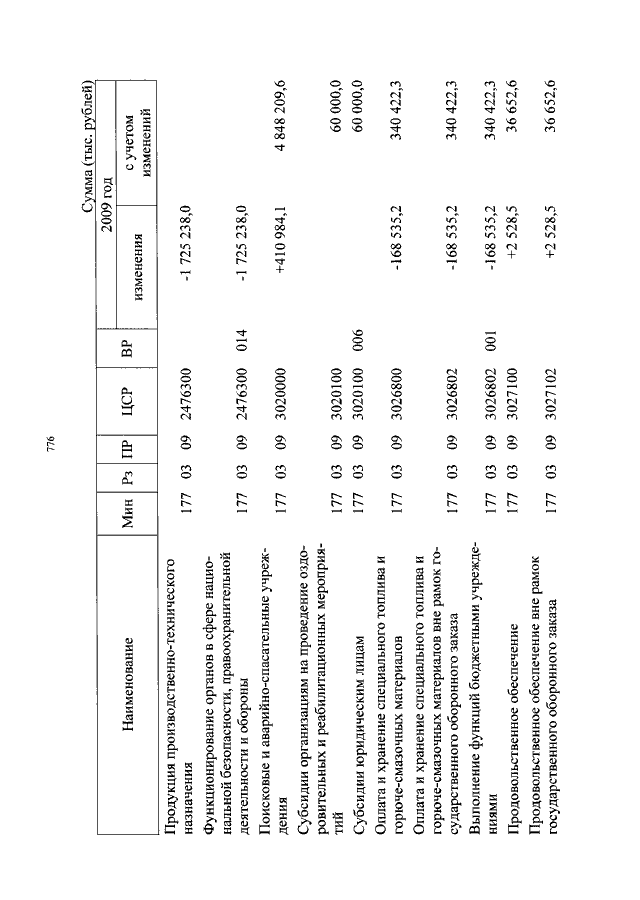 776

Сумма (тыс. рублей)

| Наименование | Мин | Рз | ПР | ЦСР | ВР | 2009 год изменения | 2009 год с учетом изменений |
|---|---|---|---|---|---|---|---|
| Продукция производственно-технического назначения | 177 | 03 | 09 | 2476300 | | -1 725 238,0 | |
| Функционирование органов в сфере национальной безопасности, правоохранительной деятельности и обороны | 177 | 03 | 09 | 2476300 | 014 | -1 725 238,0 | |
| Поисковые и аварийно-спасательные учреждения | 177 | 03 | 09 | 3020000 | | +410 984,1 | 4 848 209,6 |
| Субсидии организациям на проведение оздоровительных и реабилитационных мероприятий | 177 | 03 | 09 | 3020100 | | | 60 000,0 |
| Субсидии юридическим лицам | 177 | 03 | 09 | 3020100 | 006 | | 60 000,0 |
| Оплата и хранение специального топлива и горюче-смазочных материалов | 177 | 03 | 09 | 3026800 | | -168 535,2 | 340 422,3 |
| Оплата и хранение специального топлива и горюче-смазочных материалов вне рамок государственного оборонного заказа | 177 | 03 | 09 | 3026802 | | -168 535,2 | 340 422,3 |
| Выполнение функций бюджетными учреждениями | 177 | 03 | 09 | 3026802 | 001 | -168 535,2 | 340 422,3 |
| Продовольственное обеспечение | 177 | 03 | 09 | 3027100 | | +2 528,5 | 36 652,6 |
| Продовольственное обеспечение вне рамок государственного оборонного заказа | 177 | 03 | 09 | 3027102 | | +2 528,5 | 36 652,6 |